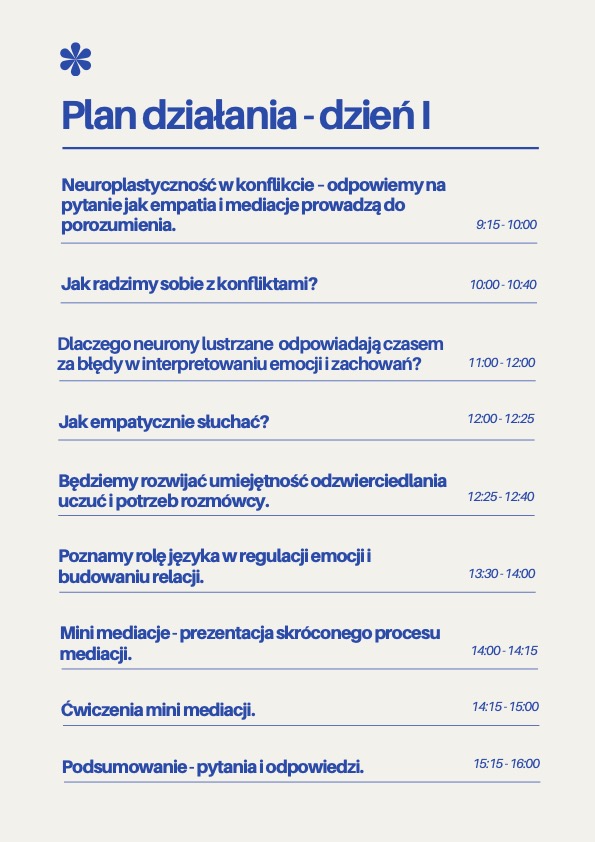 Plan działania - dzień I

Neuroplastyczność w konflikcie - odpowiemy na pytanie jak empatia i mediacje prowadzą do porozumienia.
9:15 - 10:00

Jak radzimy sobie z konfliktami?
10:00 - 10:40

Dlaczego neurony lustrzane odpowiadają czasem za błędy w interpretowaniu emocji i zachowań?
11:00 - 12:00

Jak empatycznie słuchać?
12:00 - 12:25

Będziemy rozwijać umiejętność odzwierciedlania uczuć i potrzeb rozmówcy.
12:25 - 12:40

Poznamy rolę języka w regulacji emocji i budowaniu relacji.
13:30 - 14:00

Mini mediacje - prezentacja skróconego procesu mediacji.
14:00 - 14:15

Ćwiczenia mini mediacji.
14:15 - 15:00

Podsumowanie - pytania i odpowiedzi.
15:15 - 16:00